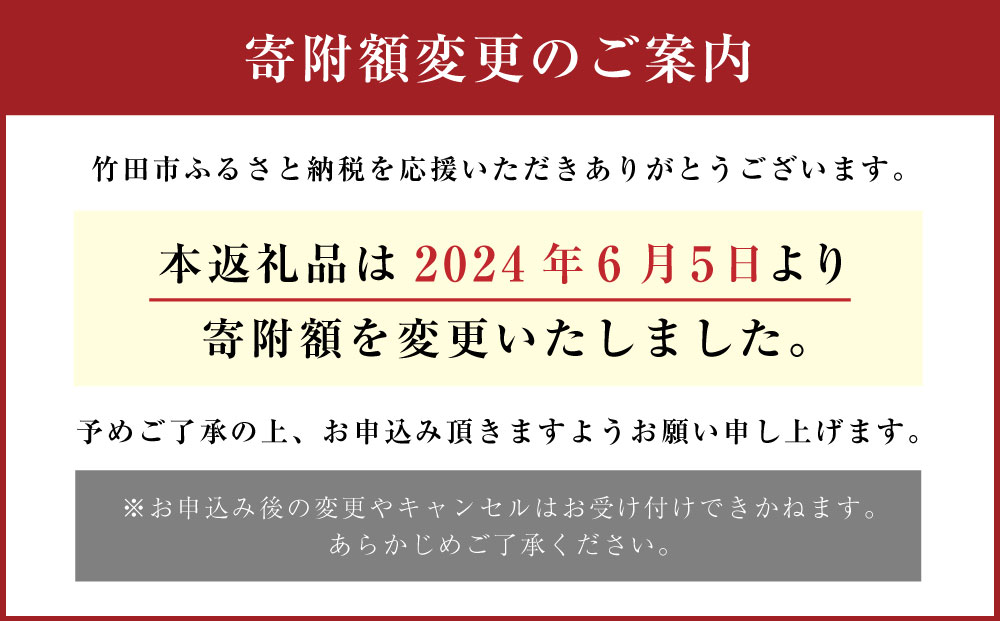 寄附額変更のご案内

竹田市ふるさと納税を応援いただきありがとうございます。

本返礼品は 2024 年 6 月 5 日より
寄附額を変更いたしました。

予めご了承の上、お申込み頂きますようお願い申し上げます。

※お申込み後の変更やキャンセルはお受け付けできかねます。
あらかじめご了承ください。